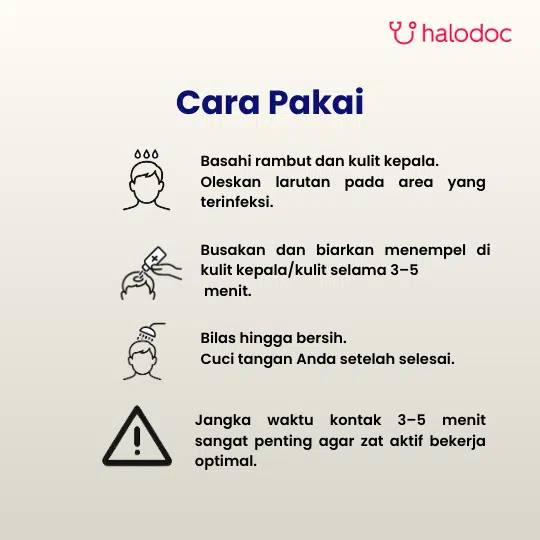 halodoc

Cara Pakai

Basahi rambut dan kulit kepala.
Oleskan larutan pada area yang terinfeksi.

Busakan dan biarkan menempel di kulit kepala/kulit selama 3–5 menit.

Bilas hingga bersih.
Cuci tangan Anda setelah selesai.

Jangka waktu kontak 3–5 menit sangat penting agar zat aktif bekerja optimal.